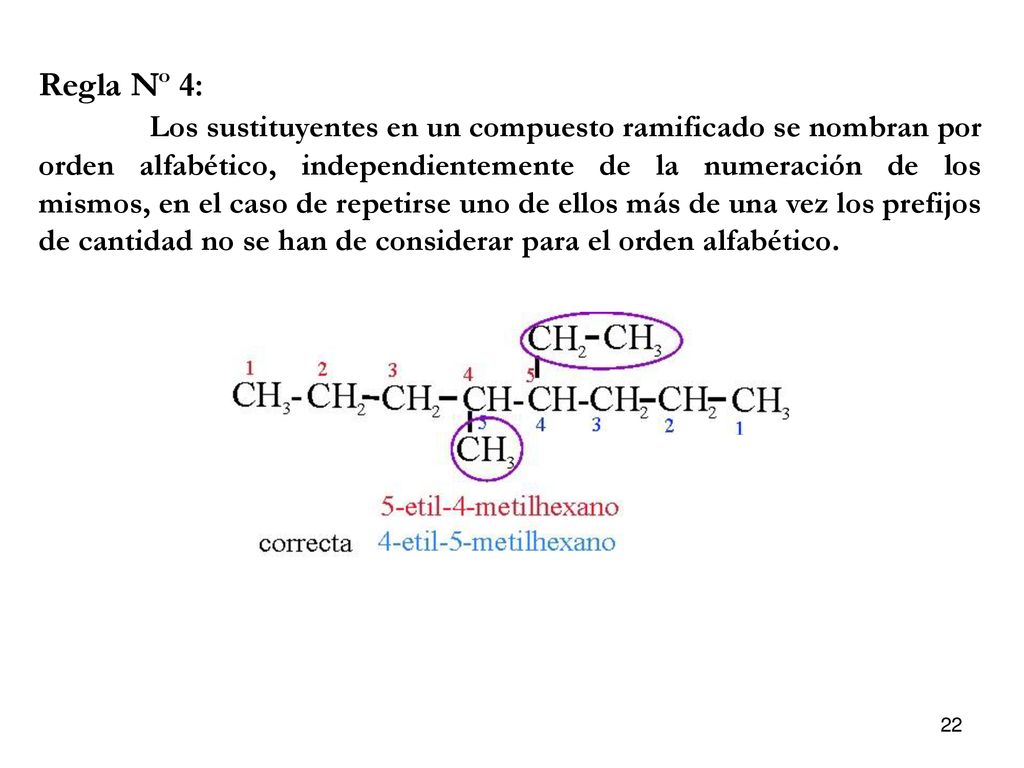 Regla Nº 4:

Los sustituyentes en un compuesto ramificado se nombran por orden alfabético, independientemente de la numeración de los mismos, en el caso de repetirse uno de ellos más de una vez los prefijos de cantidad no se han de considerar para el orden alfabético.

$CH_2-CH_3$

1 2 3 4 5

$CH_3-CH_2-CH_2-CH-CH-CH_2-CH_2-CH_3$

5 4 3 2 1

$CH_3$

5-etil-4-metilhexano

correcta 4-etil-5-metilhexano

22